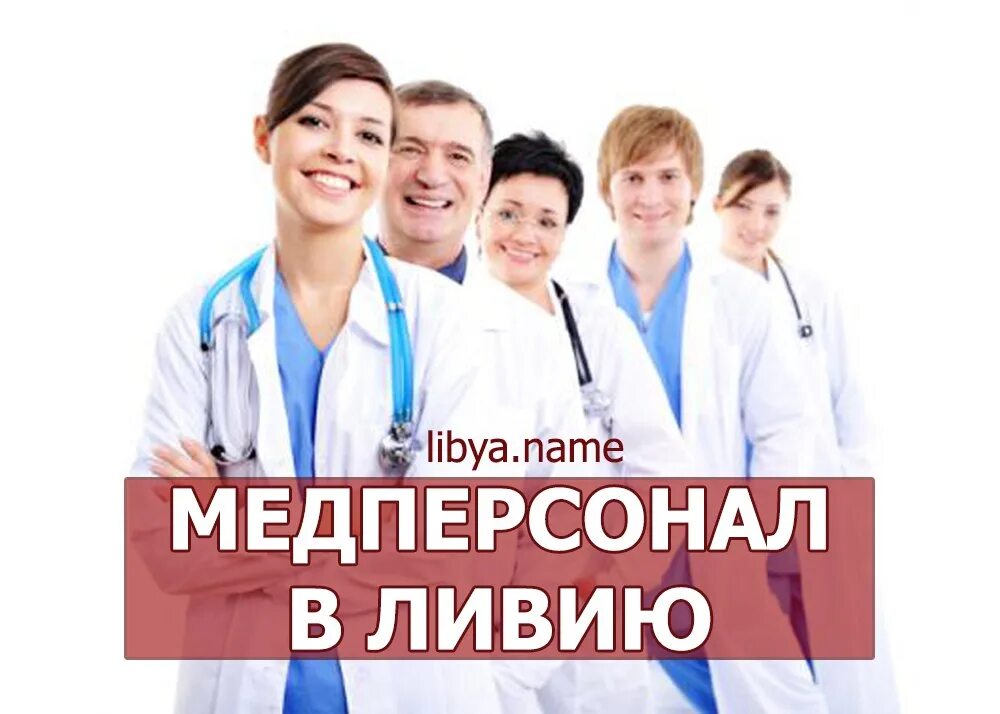 libya.name

МЕДПЕРСОНАЛ
В ЛИВИЮ